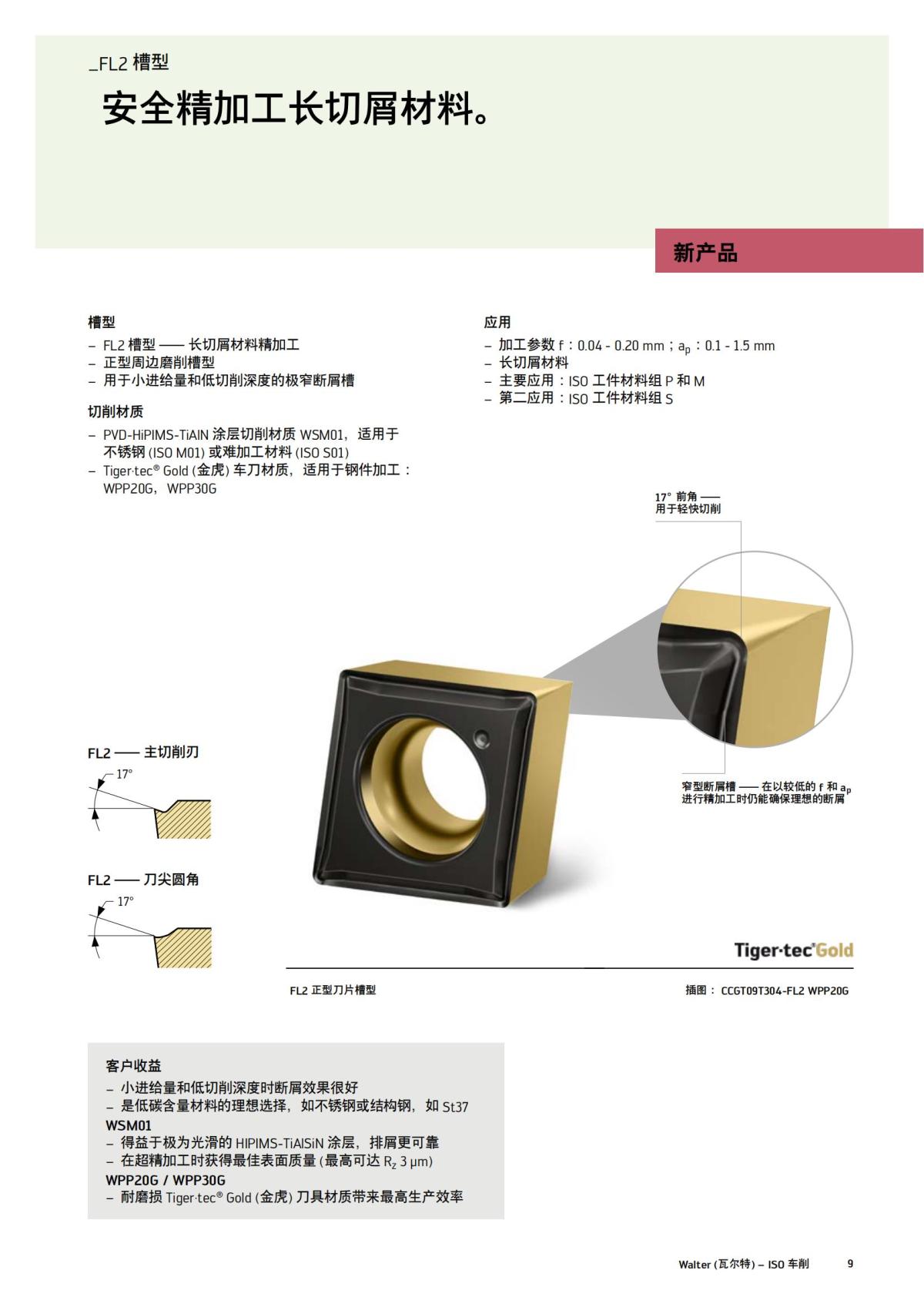 _FL2 槽型

安全精加工长切屑材料。

新产品

槽型

– FL2 槽型 —— 长切屑材料精加工
– 正型周边磨削槽型
– 用于小进给量和低切削深度的极窄断屑槽

切削材质

– PVD-HiPIMS-TiAlN 涂层切削材质 WSM01，适用于不锈钢 (ISO M01) 或难加工材料 (ISO S01)
– Tiger·tec® Gold (金虎) 车刀材质，适用于钢件加工：WPP20G，WPP30G

应用

– 加工参数 f：0.04 - 0.20 mm；$a_p$：0.1 - 1.5 mm
– 长切屑材料
– 主要应用：ISO 工件材料组 P 和 M
– 第二应用：ISO 工件材料组 S

17° 前角 —— 用于轻快切削

窄型断屑槽 —— 在以较低的 f 和 $a_p$ 进行精加工时仍能确保理想的断屑

FL2 —— 主切削刃

17°

FL2 —— 刀尖圆角

17°

Tiger·tec®Gold

FL2 正型刀片槽型

插图： CCGT09T304-FL2 WPP20G

客户收益

– 小进给量和低切削深度时断屑效果很好
– 是低碳含量材料的理想选择，如不锈钢或结构钢，如 St37

WSM01

– 得益于极为光滑的 HIPIMS-TiAlSiN 涂层，排屑更可靠
– 在超精加工时获得最佳表面质量 (最高可达 $R_z$ 3 μm)

WPP20G / WPP30G

– 耐磨损 Tiger·tec® Gold (金虎) 刀具材质带来最高生产效率

Walter (瓦尔特) – ISO 车削 9